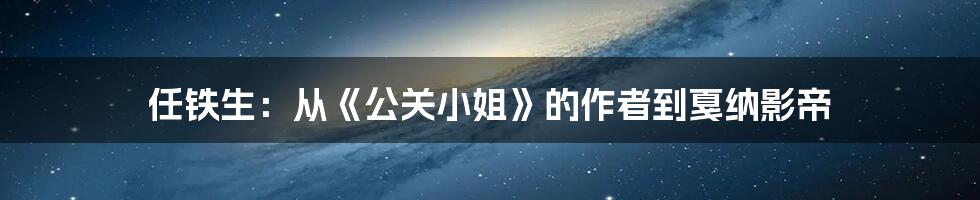 任铁生：从《公关小姐》的作者到戛纳影帝